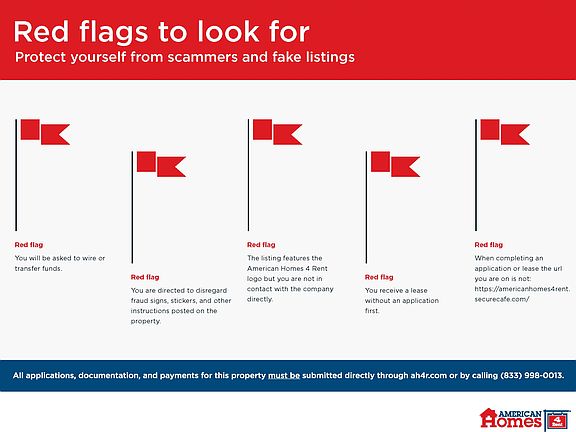 Red flags to look for
Protect yourself from scammers and fake listings

Red flag
You will be asked to wire or transfer funds.

Red flag
You are directed to disregard fraud signs, stickers, and other instructions posted on the property.

Red flag
The listing features the American Homes 4 Rent logo but you are not in contact with the company directly.

Red flag
You receive a lease without an application first.

Red flag
When completing an application or lease the url you are on is not: https://americanhomes4rent.securecafe.com/

All applications, documentation, and payments for this property must be submitted directly through ah4r.com or by calling (833) 998-0013.

AMERICAN Homes 4 Rent